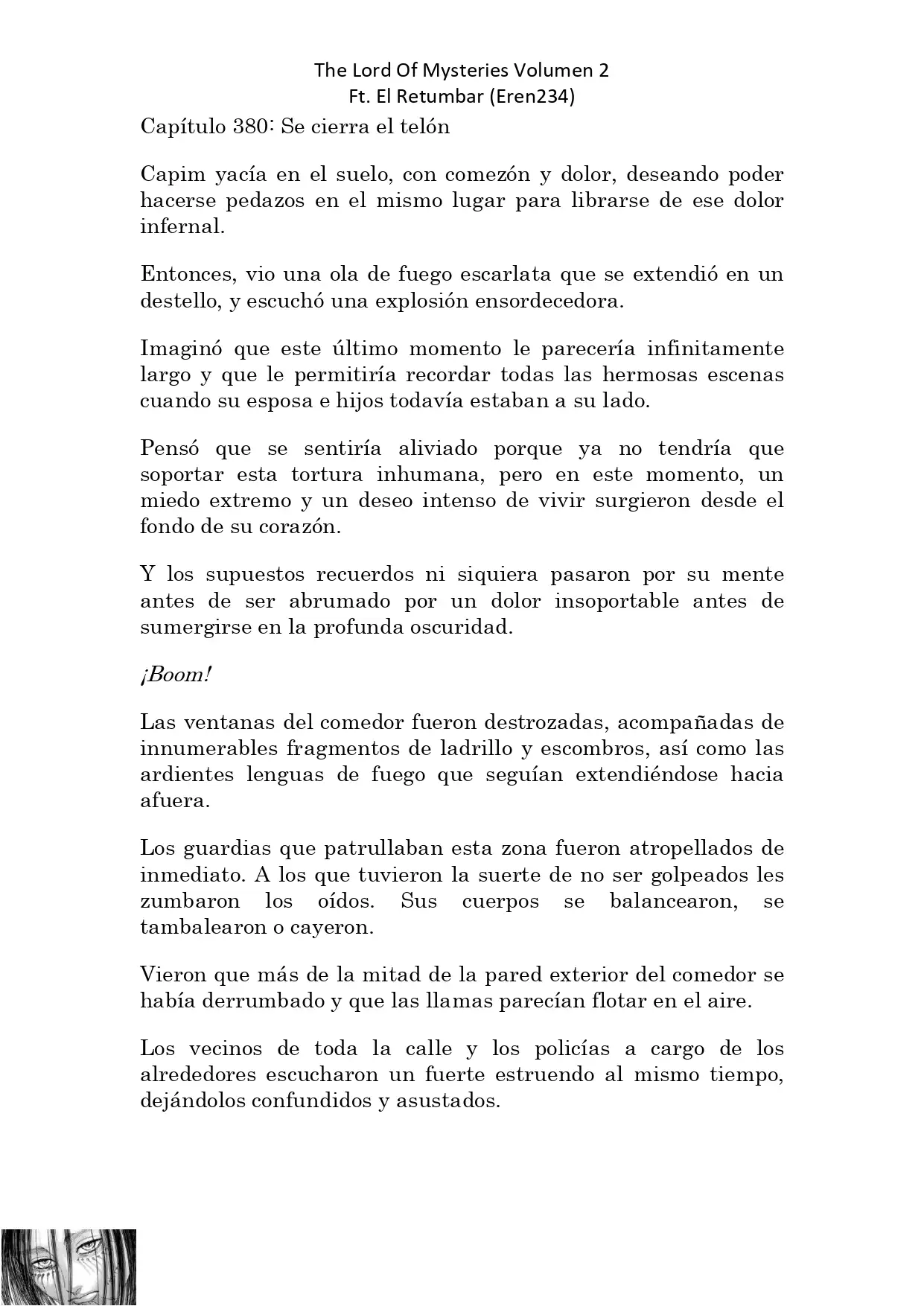 The Lord Of Mysteries Volumen 2
Ft. El Retumbar (Eren234)

Capítulo 380: Se cierra el telón

Capim yacía en el suelo, con comezón y dolor, deseando poder hacerse pedazos en el mismo lugar para librarse de ese dolor infernal.

Entonces, vio una ola de fuego escarlata que se extendió en un destello, y escuchó una explosión ensordecedora.

Imaginó que este último momento le parecería infinitamente largo y que le permitiría recordar todas las hermosas escenas cuando su esposa e hijos todavía estaban a su lado.

Pensó que se sentiría aliviado porque ya no tendría que soportar esta tortura inhumana, pero en este momento, un miedo extremo y un deseo intenso de vivir surgieron desde el fondo de su corazón.

Y los supuestos recuerdos ni siquiera pasaron por su mente antes de ser abrumado por un dolor insoportable antes de sumergirse en la profunda oscuridad.

¡Boom!

Las ventanas del comedor fueron destrozadas, acompañadas de innumerables fragmentos de ladrillo y escombros, así como las ardientes lenguas de fuego que seguían extendiéndose hacia afuera.

Los guardias que patrullaban esta zona fueron atropellados de inmediato. A los que tuvieron la suerte de no ser golpeados les zumbaron los oídos. Sus cuerpos se balancearon, se tambalearon o cayeron.

Vieron que más de la mitad de la pared exterior del comedor se había derrumbado y que las llamas parecían flotar en el aire.

Los vecinos de toda la calle y los policías a cargo de los alrededores escucharon un fuerte estruendo al mismo tiempo, dejándolos confundidos y asustados.